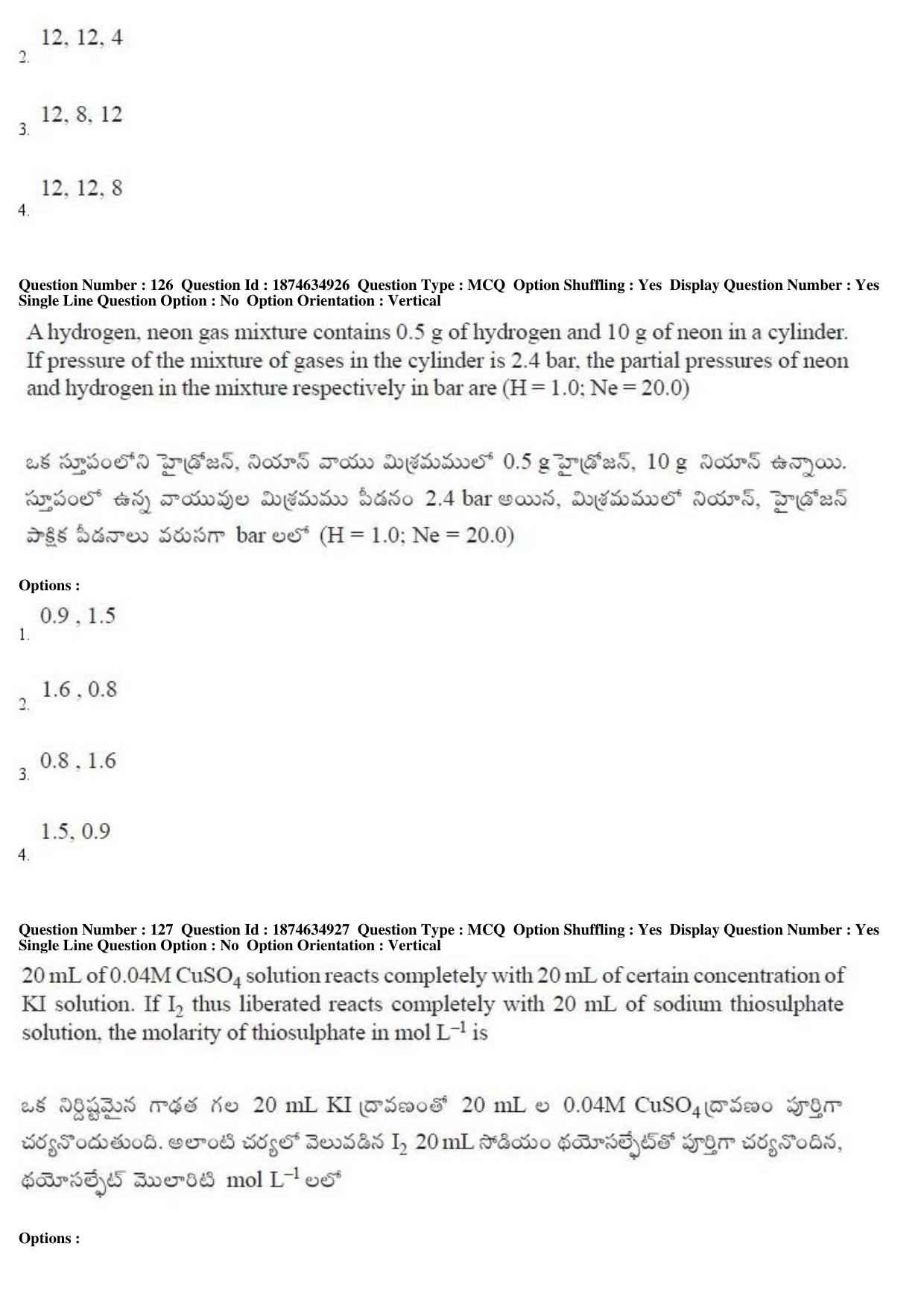 2. 12, 12, 4

3. 12, 8, 12

4. 12, 12, 8

Question Number : 126 Question Id : 1874634926 Question Type : MCQ Option Shuffling : Yes Display Question Number : Yes Single Line Question Option : No Option Orientation : Vertical

A hydrogen, neon gas mixture contains 0.5 g of hydrogen and 10 g of neon in a cylinder. If pressure of the mixture of gases in the cylinder is 2.4 bar, the partial pressures of neon and hydrogen in the mixture respectively in bar are (H = 1.0; Ne = 20.0)

ఒక స్తూపంలోని హైడ్రోజన్, నియాన్ వాయు మిశ్రమములో 0.5 g హైడ్రోజన్, 10 g నియాన్ ఉన్నాయి. స్తూపంలో ఉన్న వాయువుల మిశ్రమము పీడనం 2.4 bar అయిన, మిశ్రమములో నియాన్, హైడ్రోజన్ పాక్షిక పీడనాలు వరుసగా bar లలో (H = 1.0; Ne = 20.0)

Options :

1. 0.9 , 1.5

2. 1.6 , 0.8

3. 0.8 , 1.6

4. 1.5, 0.9

Question Number : 127 Question Id : 1874634927 Question Type : MCQ Option Shuffling : Yes Display Question Number : Yes Single Line Question Option : No Option Orientation : Vertical

20 mL of 0.04M $CuSO_4$ solution reacts completely with 20 mL of certain concentration of KI solution. If $I_2$ thus liberated reacts completely with 20 mL of sodium thiosulphate solution, the molarity of thiosulphate in mol $L^{-1}$ is

ఒక నిర్దిష్టమైన గాఢత గల 20 mL KI ద్రావణంతో 20 mL ల 0.04M $CuSO_4$ ద్రావణం పూర్తిగా చర్యనొందుతుంది. అలాంటి చర్యలో వెలువడిన $I_2$ 20 mL సోడియం థయోసల్ఫేట్‌తో పూర్తిగా చర్యనొందిన, థయోసల్ఫేట్ మొలారిటి mol $L^{-1}$ లలో

Options :